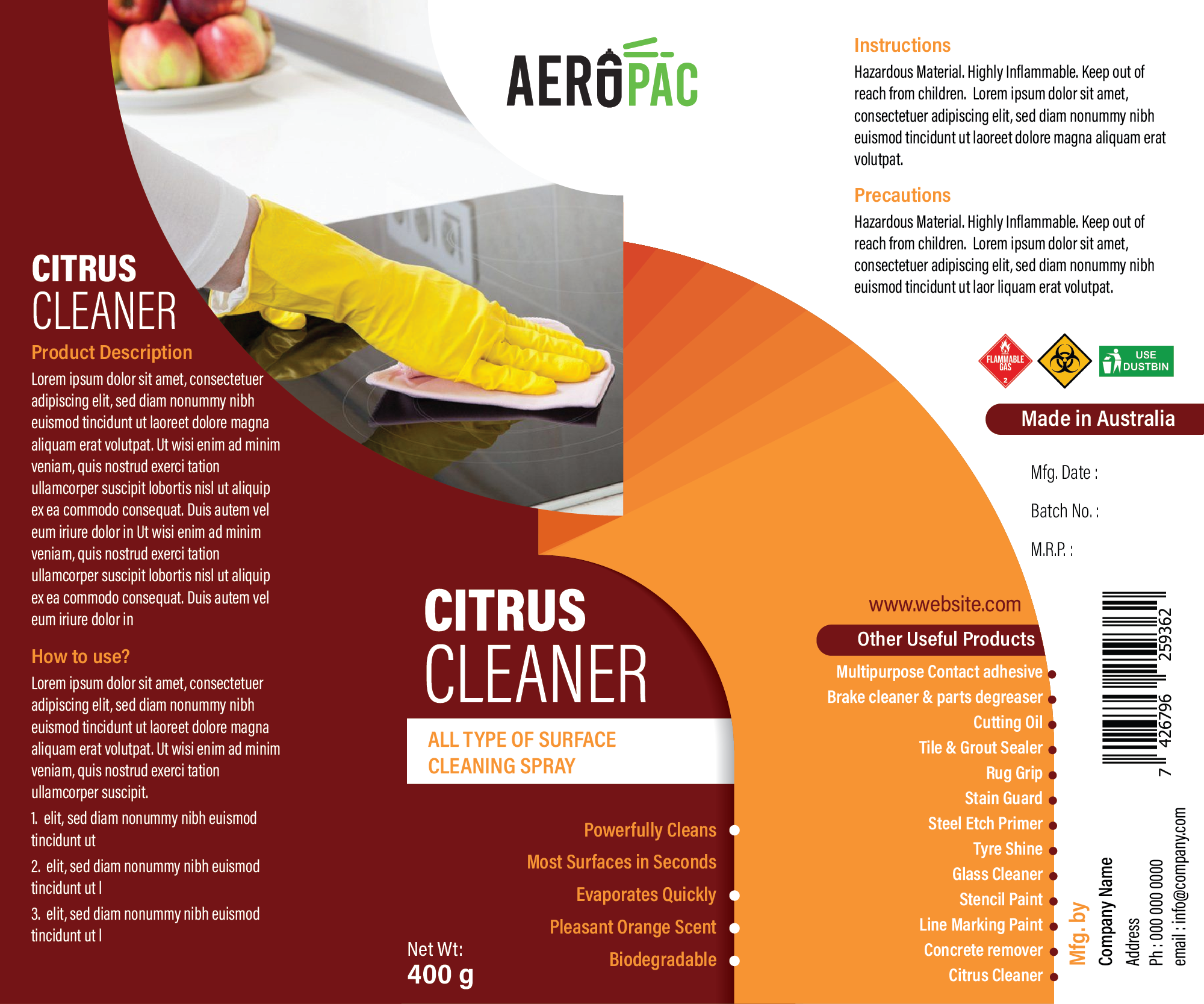 CITRUS
CLEANER

Product Description

Lorem ipsum dolor sit amet, consectetuer adipiscing elit, sed diam nonummy nibh euismod tincidunt ut laoreet dolore magna aliquam erat volutpat. Ut wisi enim ad minim veniam, quis nostrud exerci tation ullamcorper suscipit lobortis nisl ut aliquip ex ea commodo consequat. Duis autem vel eum iriure dolor in Ut wisi enim ad minim veniam, quis nostrud exerci tation ullamcorper suscipit lobortis nisl ut aliquip ex ea commodo consequat. Duis autem vel eum iriure dolor in

How to use?

Lorem ipsum dolor sit amet, consectetuer adipiscing elit, sed diam nonummy nibh euismod tincidunt ut laoreet dolore magna aliquam erat volutpat. Ut wisi enim ad minim veniam, quis nostrud exerci tation ullamcorper suscipit.

1. elit, sed diam nonummy nibh euismod tincidunt ut

2. elit, sed diam nonummy nibh euismod tincidunt ut l

3. elit, sed diam nonummy nibh euismod tincidunt ut l

AEROPAC

CITRUS
CLEANER

ALL TYPE OF SURFACE
CLEANING SPRAY

Powerfully Cleans •
Most Surfaces in Seconds
Evaporates Quickly •
Pleasant Orange Scent •
Biodegradable •

Net Wt:
400 g

Instructions

Hazardous Material. Highly Inflammable. Keep out of reach from children. Lorem ipsum dolor sit amet, consectetuer adipiscing elit, sed diam nonummy nibh euismod tincidunt ut laoreet dolore magna aliquam erat volutpat.

Precautions

Hazardous Material. Highly Inflammable. Keep out of reach from children. Lorem ipsum dolor sit amet, consectetuer adipiscing elit, sed diam nonummy nibh euismod tincidunt ut laor liquam erat volutpat.

FLAMMABLE GAS 2

USE DUSTBIN

Made in Australia

Mfg. Date :

Batch No. :

M.R.P. :

www.website.com

Other Useful Products

Multipurpose Contact adhesive •
Brake cleaner & parts degreaser •
Cutting Oil •
Tile & Grout Sealer •
Rug Grip •
Stain Guard •
Steel Etch Primer •
Tyre Shine •
Glass Cleaner •
Stencil Paint •
Line Marking Paint •
Concrete remover •
Citrus Cleaner •

7 426796 259362

Mfg. by
Company Name
Address
Ph : 000 000 0000
email : info@company.com